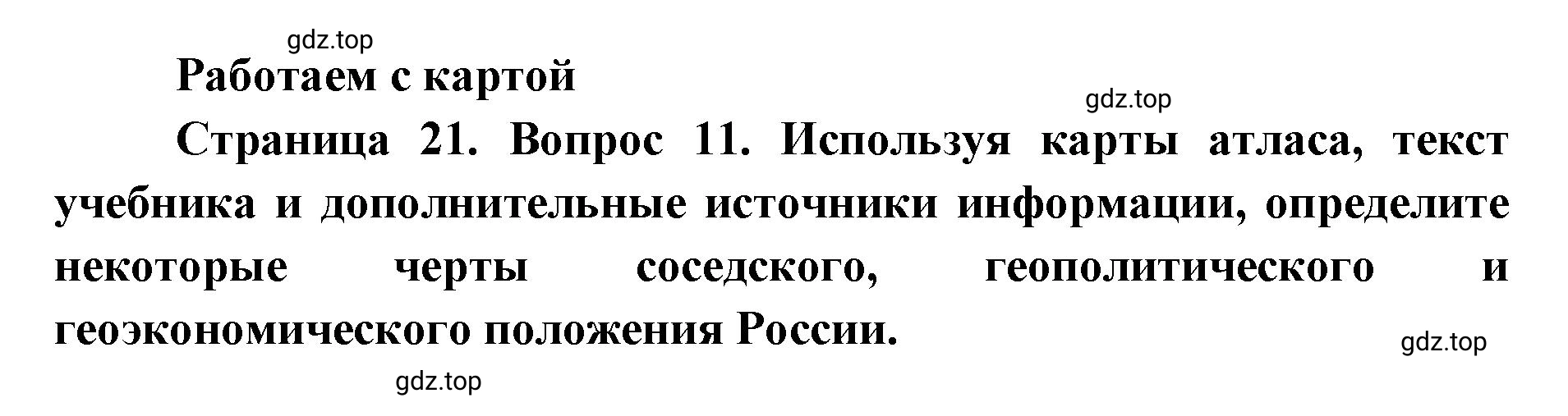 gdz.top

Работаем с картой

gdz.top

Страница 21. Вопрос 11. Используя карты атласа, текст учебника и дополнительные источники информации, определите некоторые черты соседского, геополитического и геоэкономического положения России.

gdz.top

gdz.top